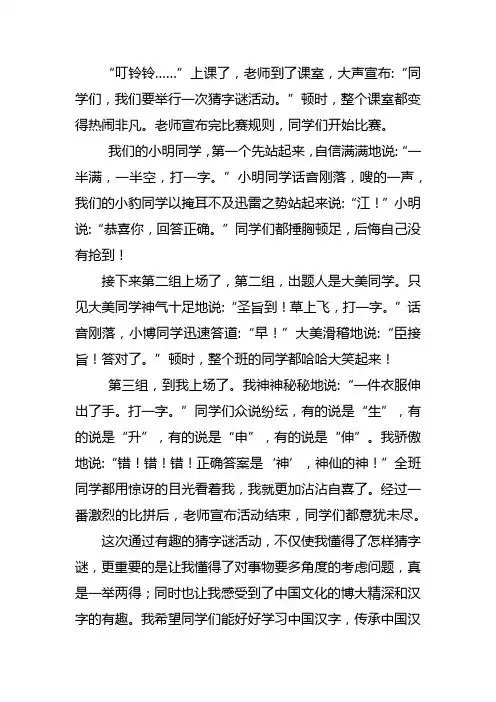 “叮铃铃……”上课了，老师到了课室，大声宣布：“同学们，我们要举行一次猜字谜活动。”顿时，整个课室都变得热闹非凡。老师宣布完比赛规则，同学们开始比赛。

我们的小明同学，第一个先站起来，自信满满地说：“一半满，一半空，打一字。”小明同学话音刚落，嗖的一声，我们的小豹同学以掩耳不及迅雷之势站起来说：“江！”小明说：“恭喜你，回答正确。”同学们都捶胸顿足，后悔自己没有抢到！

接下来第二组上场了，第二组，出题人是大美同学。只见大美同学神气十足地说：“圣旨到！草上飞，打一字。”话音刚落，小博同学迅速答道：“早！”大美滑稽地说：“臣接旨！答对了。”顿时，整个班的同学都哈哈大笑起来！

第三组，到我上场了。我神神秘秘地说：“一件衣服伸出了手。打一字。”同学们众说纷纭，有的说是“生”，有的说是“升”，有的说是“申”，有的说是“伸”。我骄傲地说：“错！错！错！正确答案是‘神’，神仙的神！”全班同学都用惊讶的目光看着我，我就更加沾沾自喜了。经过一番激烈的比拼后，老师宣布活动结束，同学们都意犹未尽。

这次通过有趣的猜字谜活动，不仅使我懂得了怎样猜字谜，更重要的是让我懂得了对事物要多角度的考虑问题，真是一举两得；同时也让我感受到了中国文化的博大精深和汉字的有趣。我希望同学们能好好学习中国汉字，传承中国汉